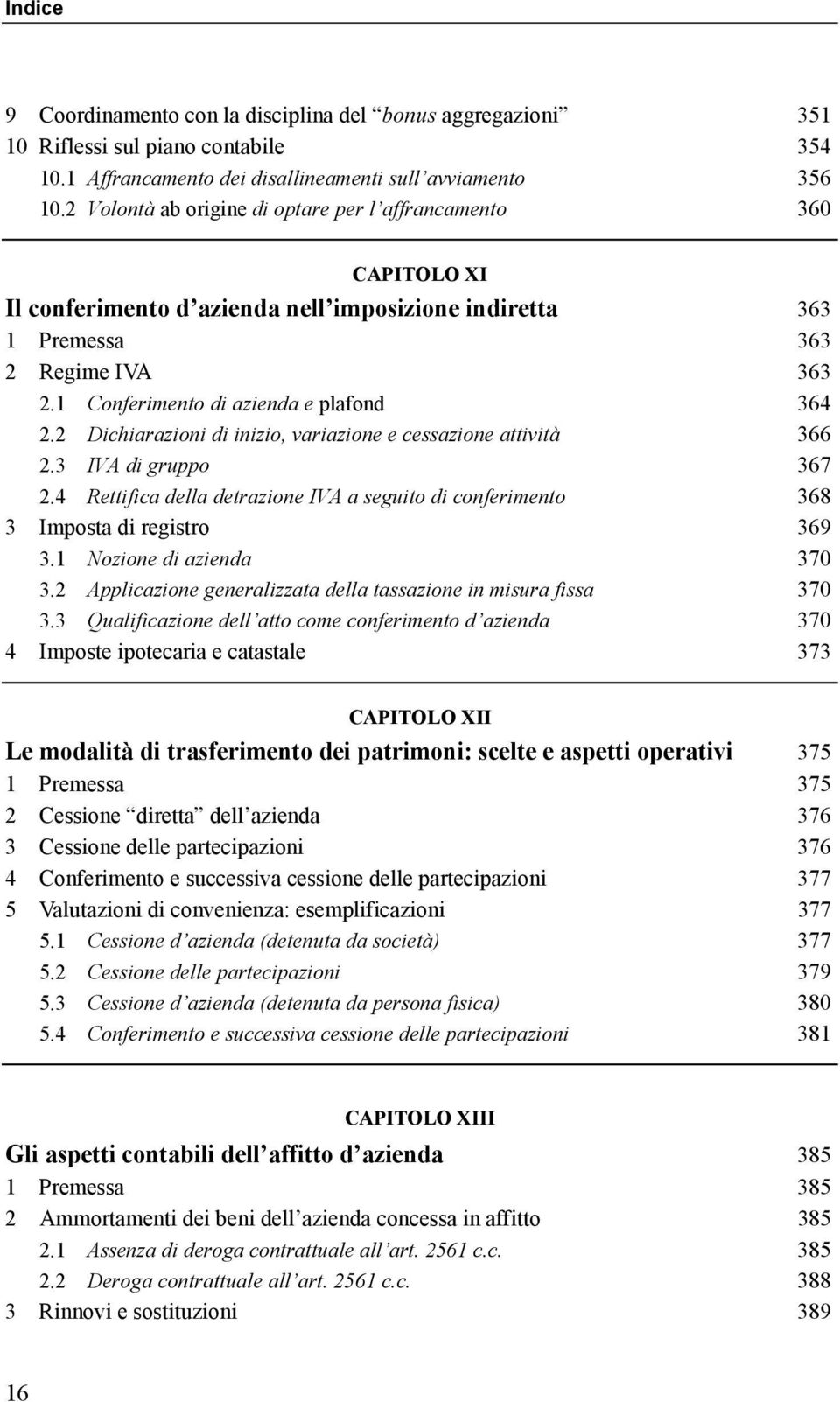 Indice

9 Coordinamento con la disciplina del “bonus aggregazioni” 351
10 Riflessi sul piano contabile 354
10.1 Affrancamento dei disallineamenti sull’avviamento 356
10.2 Volontà ab origine di optare per l’affrancamento 360

CAPITOLO XI
Il conferimento d’azienda nell’imposizione indiretta 363
1 Premessa 363
2 Regime IVA 363
2.1 Conferimento di azienda e plafond 364
2.2 Dichiarazioni di inizio, variazione e cessazione attività 366
2.3 IVA di gruppo 367
2.4 Rettifica della detrazione IVA a seguito di conferimento 368
3 Imposta di registro 369
3.1 Nozione di azienda 370
3.2 Applicazione generalizzata della tassazione in misura fissa 370
3.3 Qualificazione dell’atto come conferimento d’azienda 370
4 Imposte ipotecaria e catastale 373

CAPITOLO XII
Le modalità di trasferimento dei patrimoni: scelte e aspetti operativi 375
1 Premessa 375
2 Cessione “diretta” dell’azienda 376
3 Cessione delle partecipazioni 376
4 Conferimento e successiva cessione delle partecipazioni 377
5 Valutazioni di convenienza: esemplificazioni 377
5.1 Cessione d’azienda (detenuta da società) 377
5.2 Cessione delle partecipazioni 379
5.3 Cessione d’azienda (detenuta da persona fisica) 380
5.4 Conferimento e successiva cessione delle partecipazioni 381

CAPITOLO XIII
Gli aspetti contabili dell’affitto d’azienda 385
1 Premessa 385
2 Ammortamenti dei beni dell’azienda concessa in affitto 385
2.1 Assenza di deroga contrattuale all’art. 2561 c.c. 385
2.2 Deroga contrattuale all’art. 2561 c.c. 388
3 Rinnovi e sostituzioni 389

16